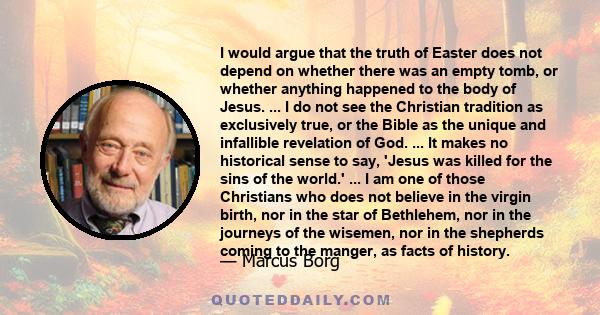 I would argue that the truth of Easter does not depend on whether there was an empty tomb, or whether anything happened to the body of Jesus. ... I do not see the Christian tradition as exclusively true, or the Bible as the unique and infallible revelation of God. ... It makes no historical sense to say, 'Jesus was killed for the sins of the world.' ... I am one of those Christians who does not believe in the virgin birth, nor in the star of Bethlehem, nor in the journeys of the wisemen, nor in the shepherds coming to the manger, as facts of history.

— Marcus Borg

QUOTEDDAILY.COM